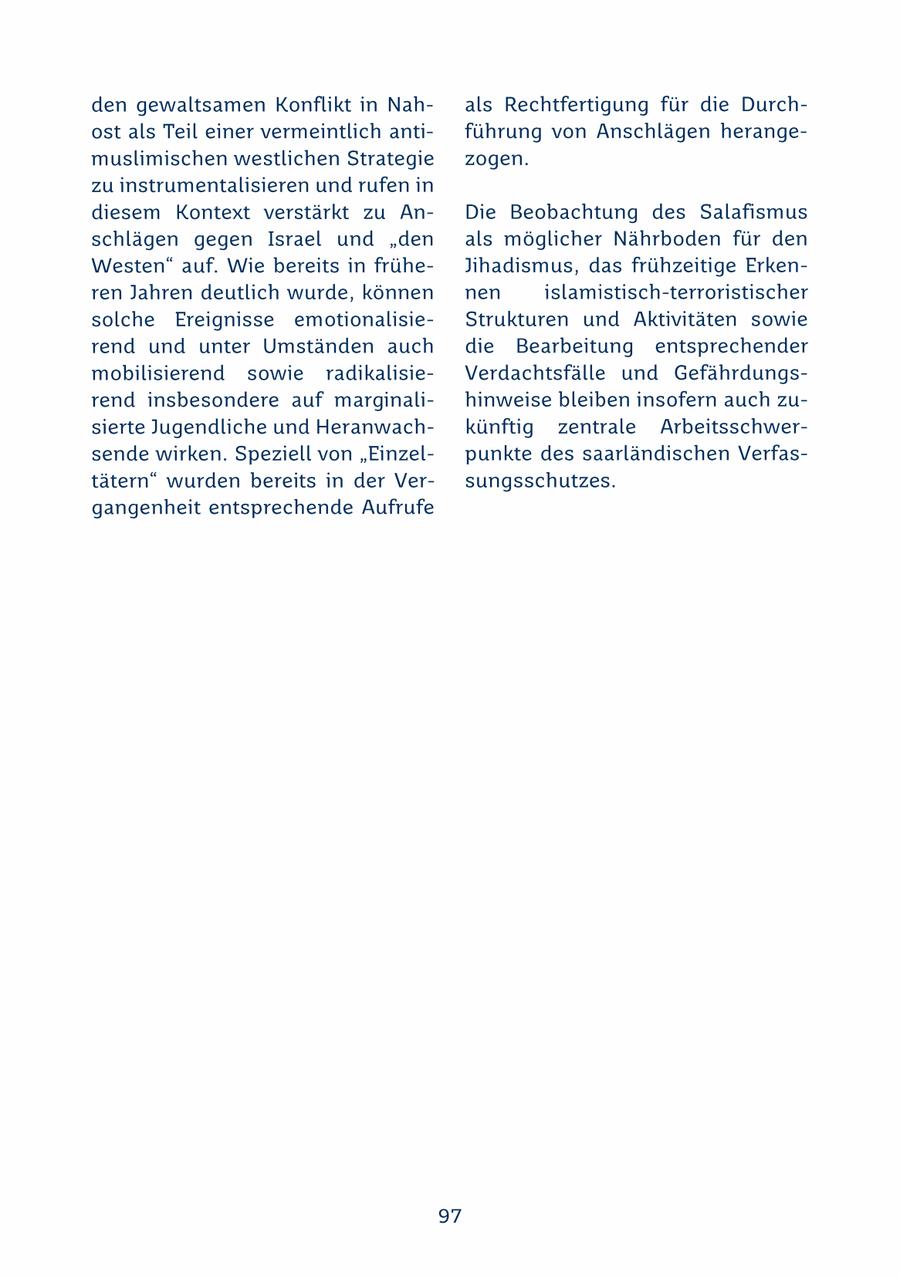 den gewaltsamen Konflikt in Nahost als Teil einer vermeintlich antimuslimischen westlichen Strategie zu instrumentalisieren und rufen in diesem Kontext verstärkt zu Anschlägen gegen Israel und „den Westen“ auf. Wie bereits in früheren Jahren deutlich wurde, können solche Ereignisse emotionalisierend und unter Umständen auch mobilisierend sowie radikalisierend insbesondere auf marginalisierte Jugendliche und Heranwachsende wirken. Speziell von „Einzeltätern“ wurden bereits in der Vergangenheit entsprechende Aufrufe als Rechtfertigung für die Durchführung von Anschlägen herangezogen.

Die Beobachtung des Salafismus als möglicher Nährboden für den Jihadismus, das frühzeitige Erkennen islamistisch-terroristischer Strukturen und Aktivitäten sowie die Bearbeitung entsprechender Verdachtsfälle und Gefährdungshinweise bleiben insofern auch zukünftig zentrale Arbeitsschwerpunkte des saarländischen Verfassungsschutzes.

97